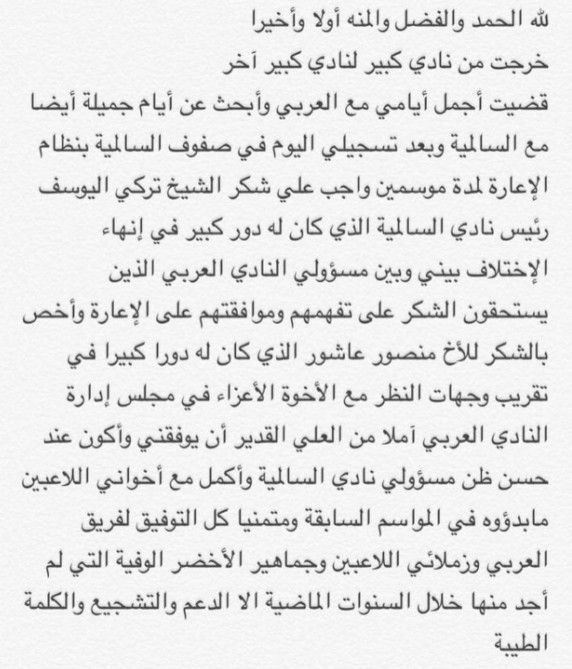 لله الحمد والفضل والمنه أولا وأخيرا
خرجت من نادي كبير لنادي كبير آخر
قضيت أجمل أيامي مع العربي وأبحث عن أيام جميلة أيضا مع السالمية وبعد تسجيلي اليوم في صفوف السالمية بنظام الإعارة لمدة موسمين واجب علي شكر الشيخ تركي اليوسف رئيس نادي السالمية الذي كان له دور كبير في إنهاء الإختلاف بيني وبين مسؤولي النادي العربي الذين يستحقون الشكر على تفهمهم وموافقتهم على الإعارة وأخص بالشكر للأخ منصور عاشور الذي كان له دورا كبيرا في تقريب وجهات النظر مع الأخوة الأعزاء في مجلس إدارة النادي العربي آملا من العلي القدير أن يوفقني وأكون عند حسن ظن مسؤولي نادي السالمية وأكمل مع أخواني اللاعبين مابدؤوه في المواسم السابقة ومتمنيا كل التوفيق لفريق العربي وزملائي اللاعبين وجماهير الأخضر الوفية التي لم أجد منها خلال السنوات الماضية الا الدعم والتشجيع والكلمة الطيبة